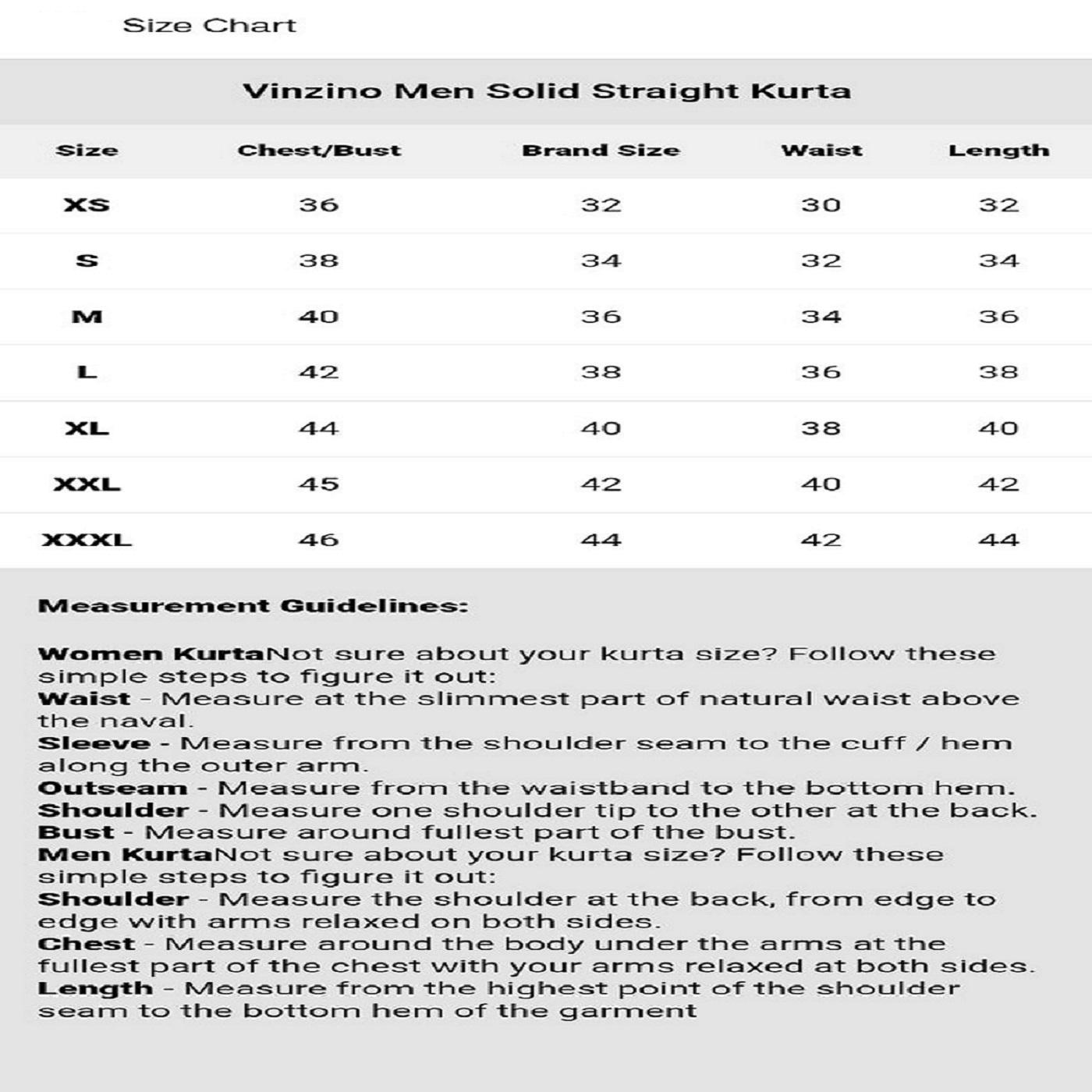 Size Chart

Vinzino Men Solid Straight Kurta

| Size | Chest/Bust | Brand Size | Waist | Length |
|---|---|---|---|---|
| XS | 36 | 32 | 30 | 32 |
| S | 38 | 34 | 32 | 34 |
| M | 40 | 36 | 34 | 36 |
| L | 42 | 38 | 36 | 38 |
| XL | 44 | 40 | 38 | 40 |
| XXL | 45 | 42 | 40 | 42 |
| XXXL | 46 | 44 | 42 | 44 |

Measurement Guidelines:

Women KurtaNot sure about your kurta size? Follow these simple steps to figure it out:
Waist - Measure at the slimmest part of natural waist above the naval.
Sleeve - Measure from the shoulder seam to the cuff / hem along the outer arm.
Outseam - Measure from the waistband to the bottom hem.
Shoulder - Measure one shoulder tip to the other at the back.
Bust - Measure around fullest part of the bust.
Men KurtaNot sure about your kurta size? Follow these simple steps to figure it out:
Shoulder - Measure the shoulder at the back, from edge to edge with arms relaxed on both sides.
Chest - Measure around the body under the arms at the fullest part of the chest with your arms relaxed at both sides.
Length - Measure from the highest point of the shoulder seam to the bottom hem of the garment